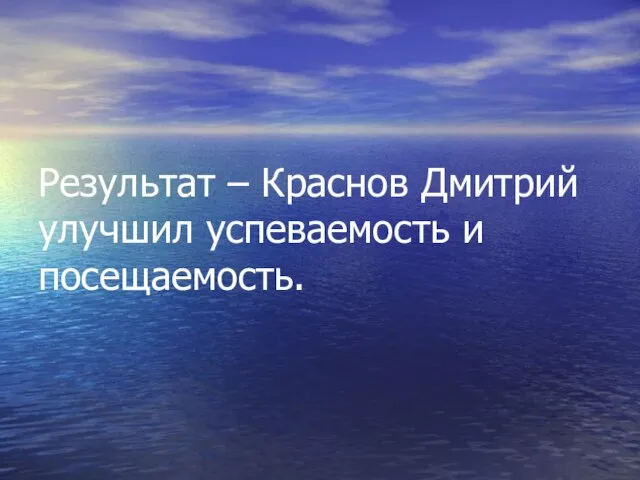 Результат – Краснов Дмитрий улучшил успеваемость и посещаемость.